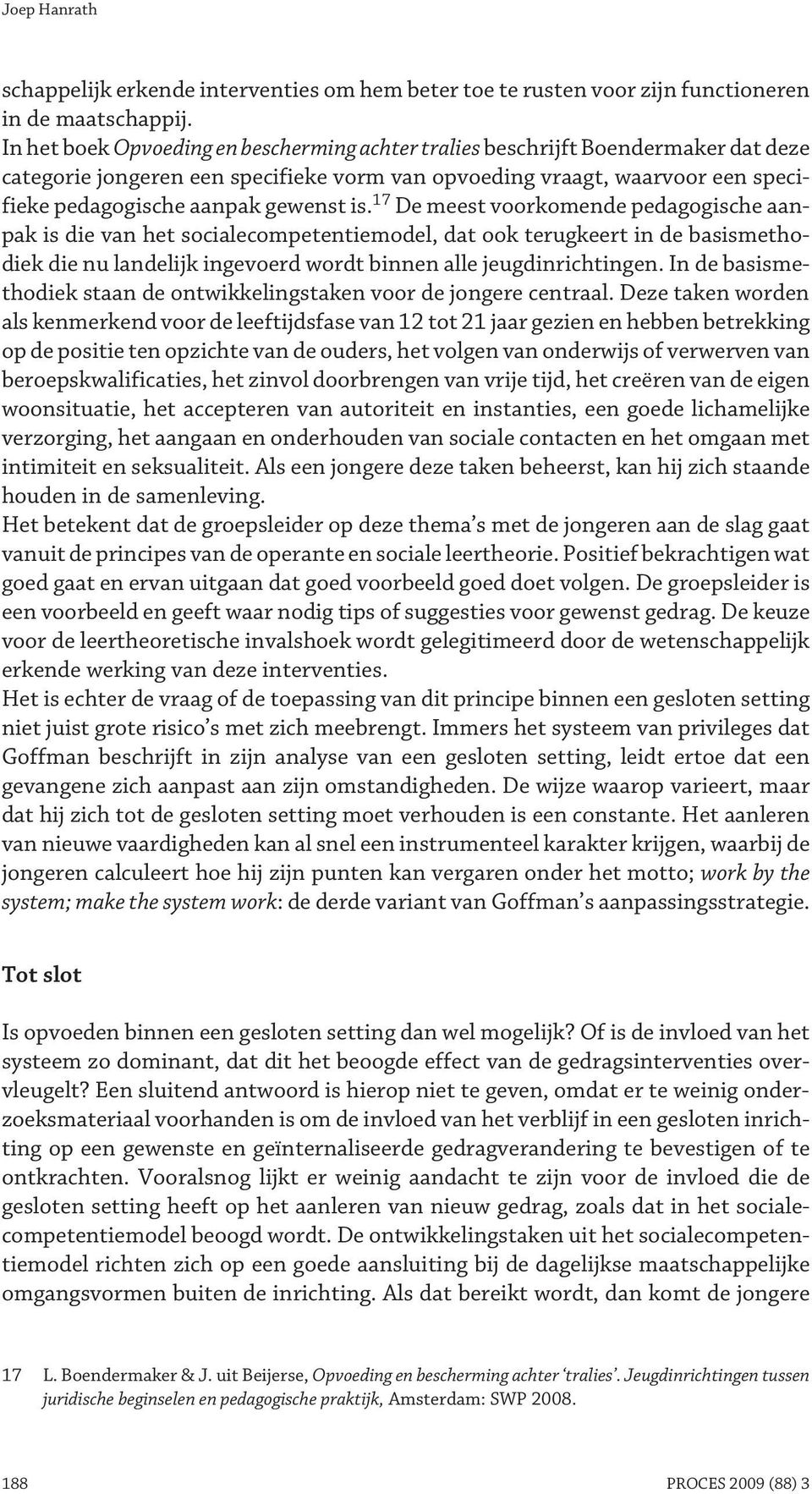 Joep Hanrath

schappelijk erkende interventies om hem beter toe te rusten voor zijn functioneren in de maatschappij.
In het boek Opvoeding en bescherming achter tralies beschrijft Boendermaker dat deze categorie jongeren een specifieke vorm van opvoeding vraagt, waarvoor een specifieke pedagogische aanpak gewenst is.$^{17}$ De meest voorkomende pedagogische aanpak is die van het socialecompetentiemodel, dat ook terugkeert in de basismethodiek die nu landelijk ingevoerd wordt binnen alle jeugdinrichtingen. In de basismethodiek staan de ontwikkelingstaken voor de jongere centraal. Deze taken worden als kenmerkend voor de leeftijdsfase van 12 tot 21 jaar gezien en hebben betrekking op de positie ten opzichte van de ouders, het volgen van onderwijs of verwerven van beroepskwalificaties, het zinvol doorbrengen van vrije tijd, het creëren van de eigen woonsituatie, het accepteren van autoriteit en instanties, een goede lichamelijke verzorging, het aangaan en onderhouden van sociale contacten en het omgaan met intimiteit en seksualiteit. Als een jongere deze taken beheerst, kan hij zich staande houden in de samenleving.
Het betekent dat de groepsleider op deze thema's met de jongeren aan de slag gaat vanuit de principes van de operante en sociale leertheorie. Positief bekrachtigen wat goed gaat en ervan uitgaan dat goed voorbeeld goed doet volgen. De groepsleider is een voorbeeld en geeft waar nodig tips of suggesties voor gewenst gedrag. De keuze voor de leertheoretische invalshoek wordt gelegitimeerd door de wetenschappelijk erkende werking van deze interventies.
Het is echter de vraag of de toepassing van dit principe binnen een gesloten setting niet juist grote risico's met zich meebrengt. Immers het systeem van privileges dat Goffman beschrijft in zijn analyse van een gesloten setting, leidt ertoe dat een gevangene zich aanpast aan zijn omstandigheden. De wijze waarop varieert, maar dat hij zich tot de gesloten setting moet verhouden is een constante. Het aanleren van nieuwe vaardigheden kan al snel een instrumenteel karakter krijgen, waarbij de jongeren calculeert hoe hij zijn punten kan vergaren onder het motto; work by the system; make the system work: de derde variant van Goffman's aanpassingsstrategie.

Tot slot

Is opvoeden binnen een gesloten setting dan wel mogelijk? Of is de invloed van het systeem zo dominant, dat dit het beoogde effect van de gedragsinterventies overvleugelt? Een sluitend antwoord is hierop niet te geven, omdat er te weinig onderzoeksmateriaal voorhanden is om de invloed van het verblijf in een gesloten inrichting op een gewenste en geïnternaliseerde gedragverandering te bevestigen of te ontkrachten. Vooralsnog lijkt er weinig aandacht te zijn voor de invloed die de gesloten setting heeft op het aanleren van nieuw gedrag, zoals dat in het socialecompetentiemodel beoogd wordt. De ontwikkelingstaken uit het socialecompetentiemodel richten zich op een goede aansluiting bij de dagelijkse maatschappelijke omgangsvormen buiten de inrichting. Als dat bereikt wordt, dan komt de jongere

17 L. Boendermaker & J. uit Beijerse, Opvoeding en bescherming achter 'tralies'. Jeugdinrichtingen tussen juridische beginselen en pedagogische praktijk, Amsterdam: SWP 2008.

188 PROCES 2009 (88) 3